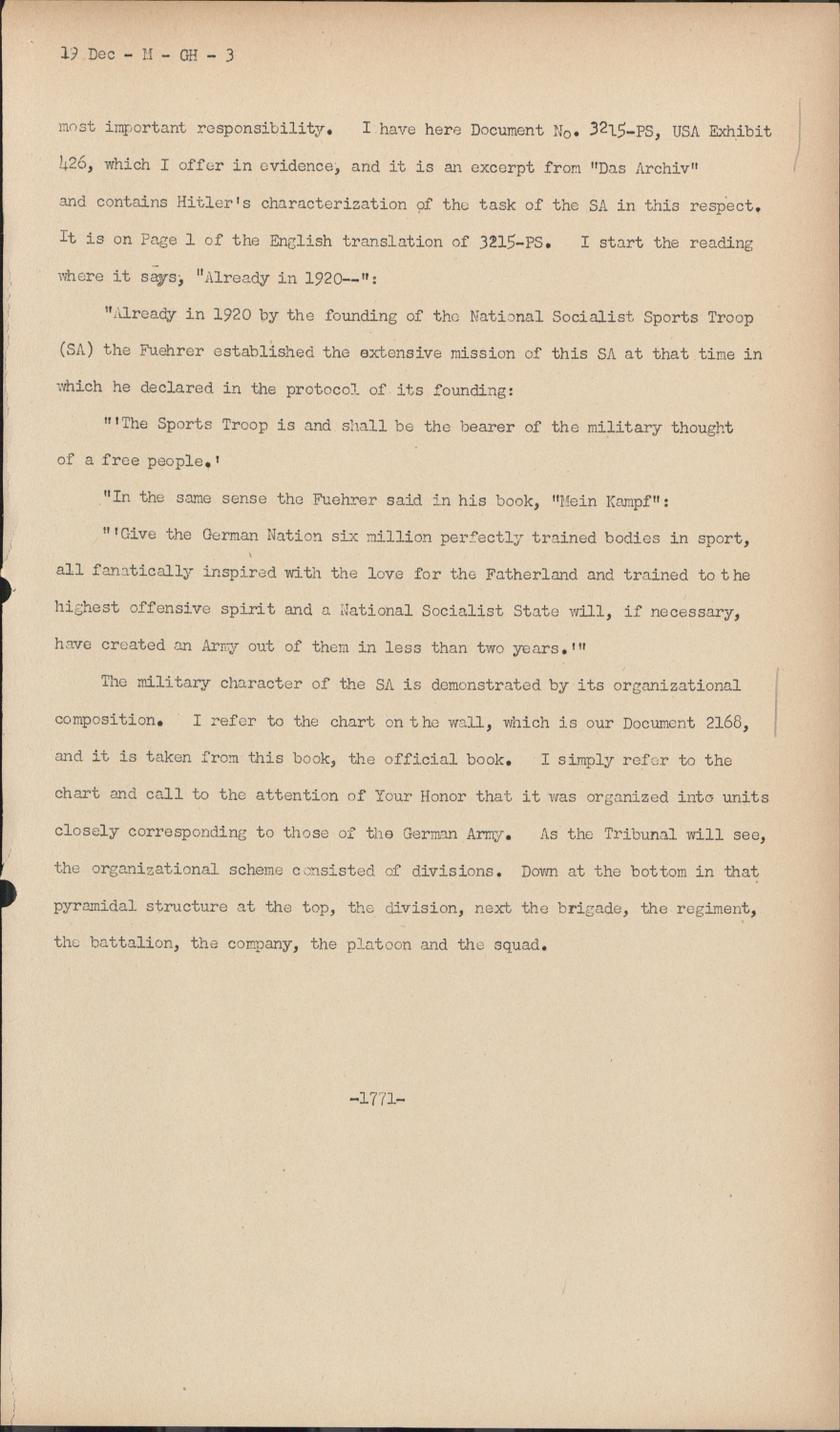 19 Dec - M - GH - 3

most important responsibility. I have here Document No. 3215-PS, USA Exhibit 426, which I offer in evidence, and it is an excerpt from "Das Archiv" and contains Hitler's characterization of the task of the SA in this respect. It is on Page 1 of the English translation of 3215-PS. I start the reading where it says, "Already in 1920--":

"Already in 1920 by the founding of the National Socialist Sports Troop (SA) the Fuehrer established the extensive mission of this SA at that time in which he declared in the protocol of its founding:

"'The Sports Troop is and shall be the bearer of the military thought of a free people.'

"In the same sense the Fuehrer said in his book, "Mein Kampf":

"'Give the German Nation six million perfectly trained bodies in sport, all fanatically inspired with the love for the Fatherland and trained to the highest offensive spirit and a National Socialist State will, if necessary, have created an Army out of them in less than two years.'"

The military character of the SA is demonstrated by its organizational composition. I refer to the chart on the wall, which is our Document 2168, and it is taken from this book, the official book. I simply refer to the chart and call to the attention of Your Honor that it was organized into units closely corresponding to those of the German Army. As the Tribunal will see, the organizational scheme consisted of divisions. Down at the bottom in that pyramidal structure at the top, the division, next the brigade, the regiment, the battalion, the company, the platoon and the squad.

-1771-